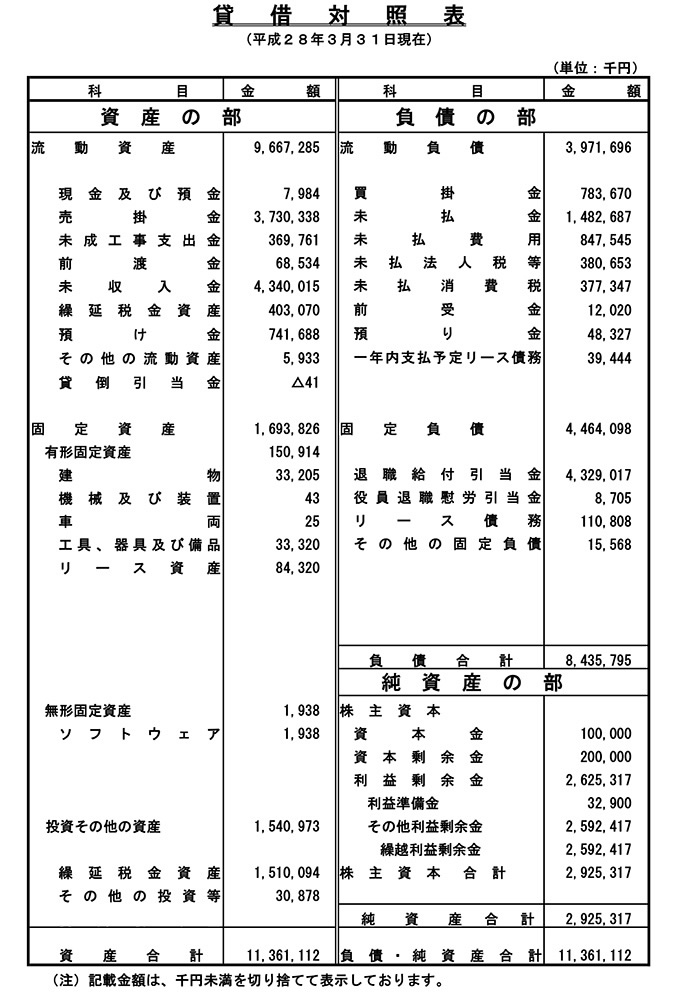 貸借対照表

（平成２８年３月３１日現在）

（単位：千円）

| 科目 | 金額 | 科目 | 金額 |
|---|---|---|---|
| 資産の部 | | 負債の部 | |
| 流動資産 | 9,667,285 | 流動負債 | 3,971,696 |
| 現金及び預金 | 7,984 | 買掛金 | 783,670 |
| 売掛金 | 3,730,338 | 未払金 | 1,482,687 |
| 未成工事支出金 | 369,761 | 未払費用 | 847,545 |
| 前渡金 | 68,534 | 未払法人税等 | 380,653 |
| 未収入金 | 4,340,015 | 未払消費税 | 377,347 |
| 繰延税金資産 | 403,070 | 前受金 | 12,020 |
| 預け金 | 741,688 | 預り金 | 48,327 |
| その他の流動資産 | 5,933 | 一年内支払予定リース債務 | 39,444 |
| 貸倒引当金 | △41 | | |
| 固定資産 | 1,693,826 | 固定負債 | 4,464,098 |
| 有形固定資産 | 150,914 | | |
| 建物 | 33,205 | 退職給付引当金 | 4,329,017 |
| 機械及び装置 | 43 | 役員退職慰労引当金 | 8,705 |
| 車両 | 25 | リース債務 | 110,808 |
| 工具、器具及び備品 | 33,320 | その他の固定負債 | 15,568 |
| リース資産 | 84,320 | | |
| | | 負債合計 | 8,435,795 |
| | | 純資産の部 | |
| 無形固定資産 | 1,938 | 株主資本 | |
| ソフトウェア | 1,938 | 資本金 | 100,000 |
| | | 資本剰余金 | 200,000 |
| | | 利益剰余金 | 2,625,317 |
| | | 利益準備金 | 32,900 |
| 投資その他の資産 | 1,540,973 | その他利益剰余金 | 2,592,417 |
| | | 繰越利益剰余金 | 2,592,417 |
| 繰延税金資産 | 1,510,094 | 株主資本合計 | 2,925,317 |
| その他の投資等 | 30,878 | | |
| | | 純資産合計 | 2,925,317 |
| 資産合計 | 11,361,112 | 負債・純資産合計 | 11,361,112 |

（注）記載金額は、千円未満を切り捨てて表示しております。